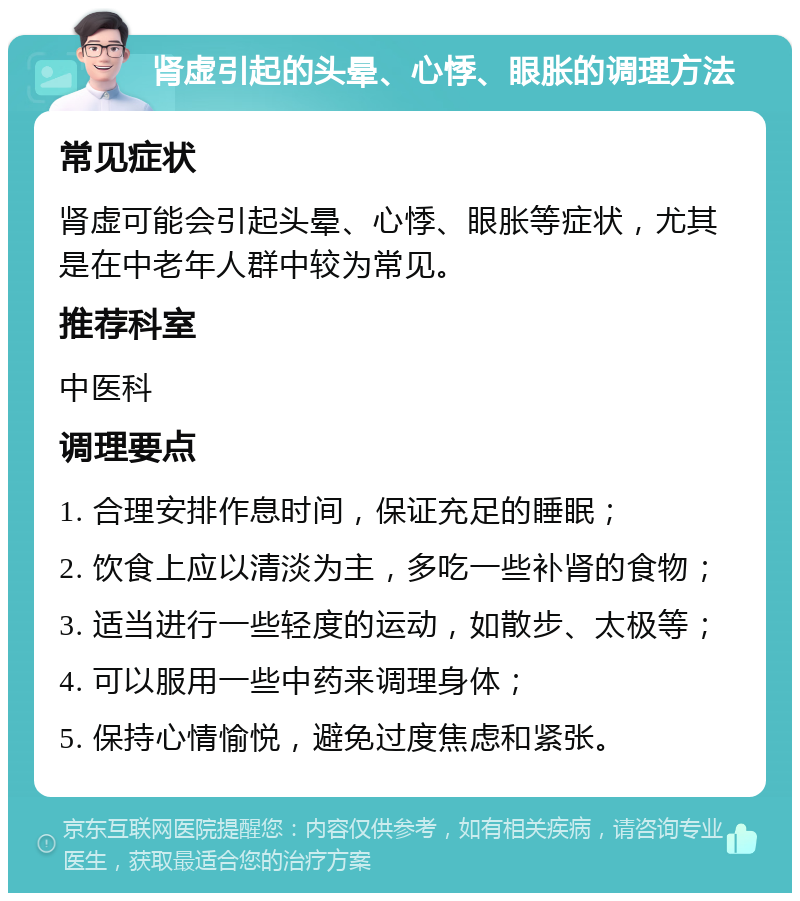 肾虚引起的头晕、心悸、眼胀的调理方法

常见症状

肾虚可能会引起头晕、心悸、眼胀等症状，尤其是在中老年人群中较为常见。

推荐科室

中医科

调理要点

1. 合理安排作息时间，保证充足的睡眠；

2. 饮食上应以清淡为主，多吃一些补肾的食物；

3. 适当进行一些轻度的运动，如散步、太极等；

4. 可以服用一些中药来调理身体；

5. 保持心情愉悦，避免过度焦虑和紧张。

京东互联网医院提醒您：内容仅供参考，如有相关疾病，请咨询专业医生，获取最适合您的治疗方案